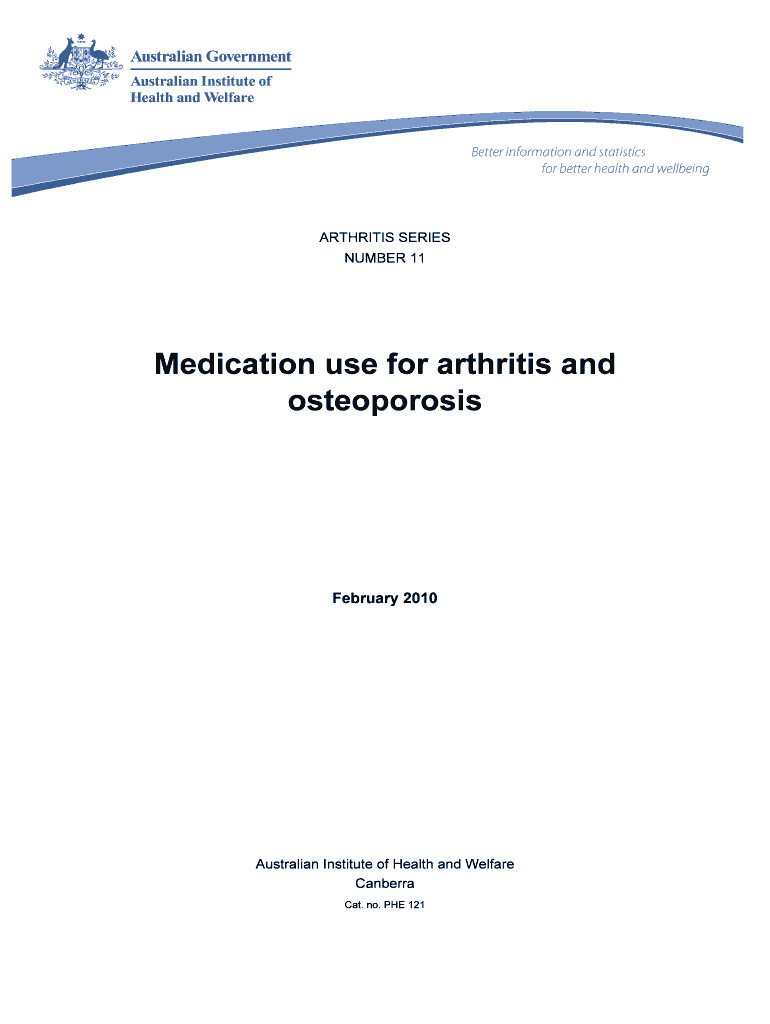 Australian Government
Australian Institute of Health and Welfare

Better information and statistics for better health and wellbeing

ARTHRITIS SERIES
NUMBER 11

Medication use for arthritis and osteoporosis

February 2010

Australian Institute of Health and Welfare
Canberra
Cat. no. PHE 121